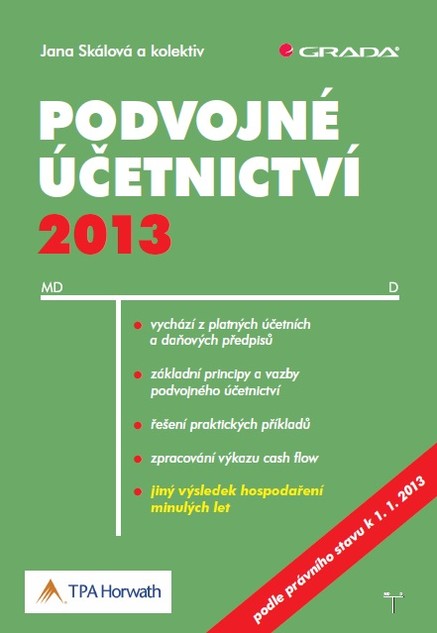 Jana Skálová a kolektiv

GRADA

PODVOJNÉ ÚČETNICTVÍ 2013

MD

D

vychází z platných účetních a daňových předpisů

základní principy a vazby podvojného účetnictví

řešení praktických příkladů

zpracování výkazu cash flow

jiný výsledek hospodaření minulých let

podle právního stavu k 1. 1. 2013

TPA Horwath